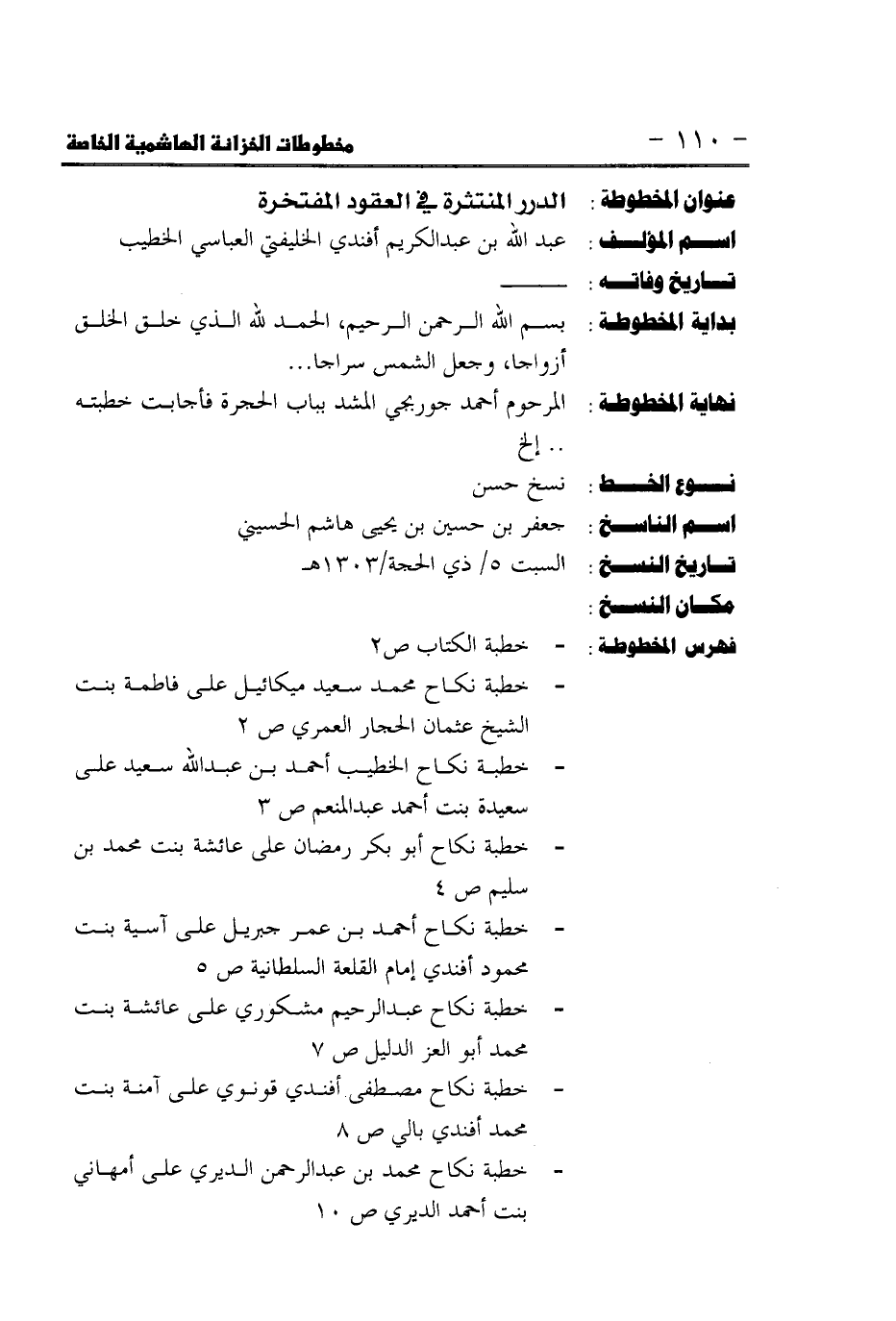 - ١١٠ -
مخطوطات الخزانة الهاشمية الخاصة

عنوان المخطوطة : الدرر المنتثرة في العقود المفتخرة
اسم المؤلف : عبد الله بن عبدالكريم أفندي الخليفتي العباسي الخطيب
تاريخ وفاته : ـــــــ
بداية المخطوطة : بسم الله الرحمن الرحيم، الحمد لله الذي خلق الخلق أزواجا، وجعل الشمس سراجا...
نهاية المخطوطة : المرحوم أحمد جوربجي المشد بباب الحجرة فأجابت خطبته .. إلخ
نوع الخط : نسخ حسن
اسم الناسخ : جعفر بن حسين بن يحيى هاشم الحسيني
تاريخ النسخ : السبت ٥/ ذي الحجة/١٣٠٣هـ
مكان النسخ :
فهرس المخطوطة : - خطبة الكتاب ص٢
- خطبة نكاح محمد سعيد ميكائيل على فاطمة بنت الشيخ عثمان الحجار العمري ص ٢
- خطبة نكاح الخطيب أحمد بن عبدالله سعيد على سعيدة بنت أحمد عبدالمنعم ص ٣
- خطبة نكاح أبو بكر رمضان على عائشة بنت محمد بن سليم ص ٤
- خطبة نكاح أحمد بن عمر جبريل على آسية بنت محمود أفندي إمام القلعة السلطانية ص ٥
- خطبة نكاح عبدالرحيم مشكوري على عائشة بنت محمد أبو العز الدليل ص ٧
- خطبة نكاح مصطفى أفندي قونوي على آمنة بنت محمد أفندي بالي ص ٨
- خطبة نكاح محمد بن عبدالرحمن الديري على أمهاني بنت أحمد الديري ص ١٠